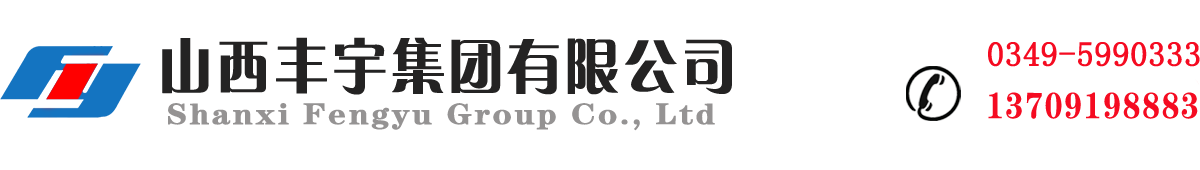 山西丰宇集团有限公司
Shanxi Fengyu Group Co., Ltd

0349-5990333
13709198883